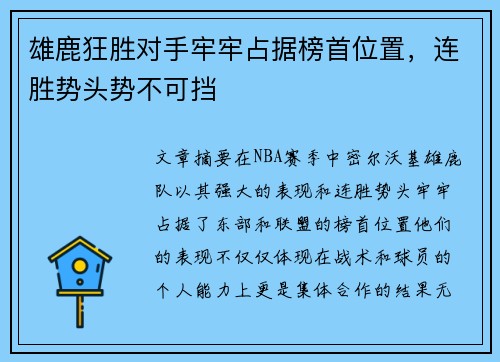 雄鹿狂胜对手牢牢占据榜首位置，连胜势头势不可挡

文章摘要在NBA赛季中密尔沃基雄鹿队以其强大的表现和连胜势头牢牢占据了东部和联盟的榜首位置他们的表现不仅仅体现在战术和球员的个人能力上更是集体合作的结果无